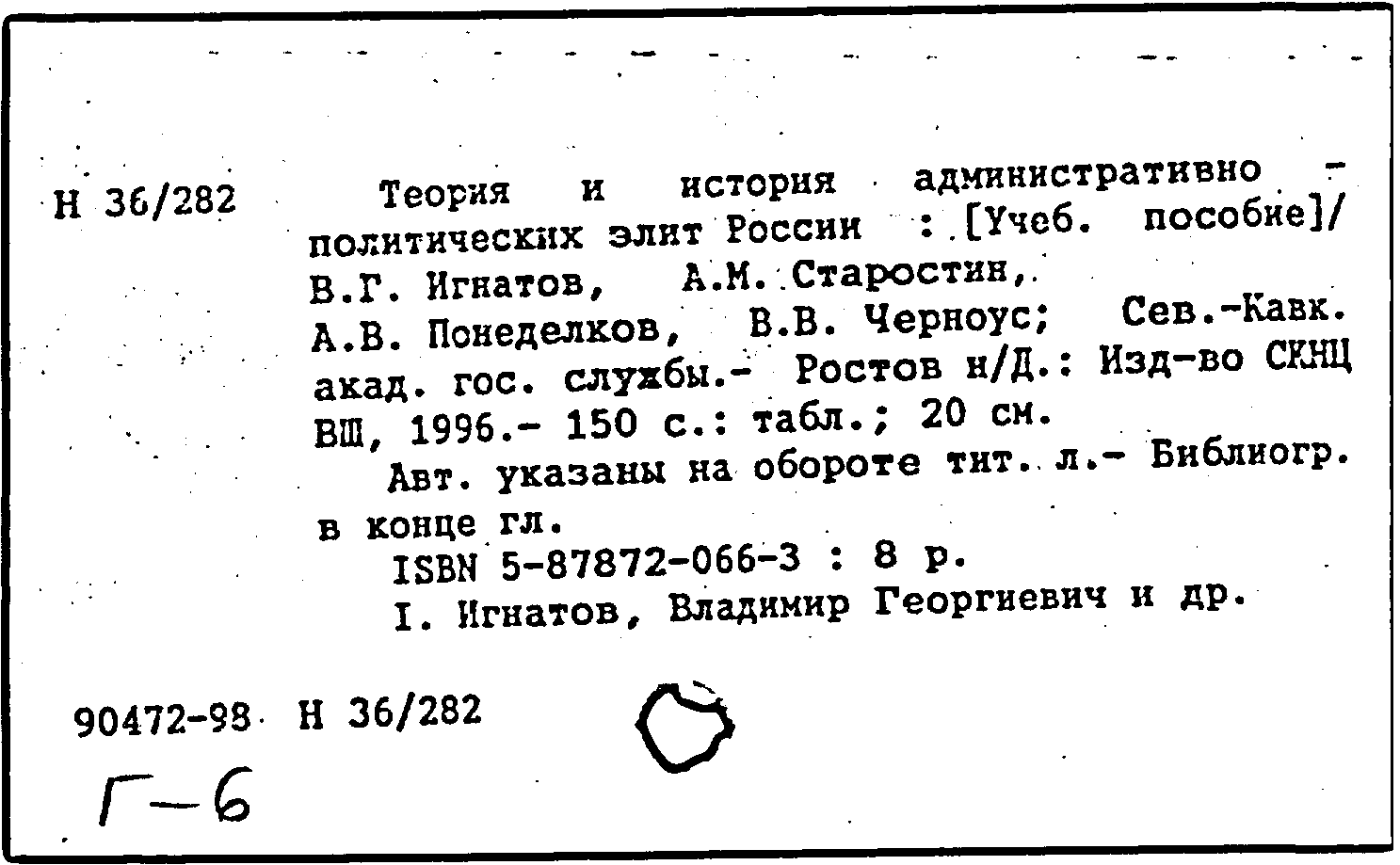 Н 36/282

Теория и история административно - политических элит России : [Учеб. пособие]/ В.Г. Игнатов, А.М. Старостин, А.В. Понеделков, В.В. Черноус; Сев.-Кавк. акад. гос. службы.- Ростов н/Д.: Изд-во СКНЦ ВШ, 1996.- 150 с.: табл.; 20 см.

Авт. указаны на обороте тит. л.- Библиогр. в конце гл.

ISBN 5-87872-066-3 : 8 р.

I. Игнатов, Владимир Георгиевич и др.

90472-98 Н 36/282

Г-6